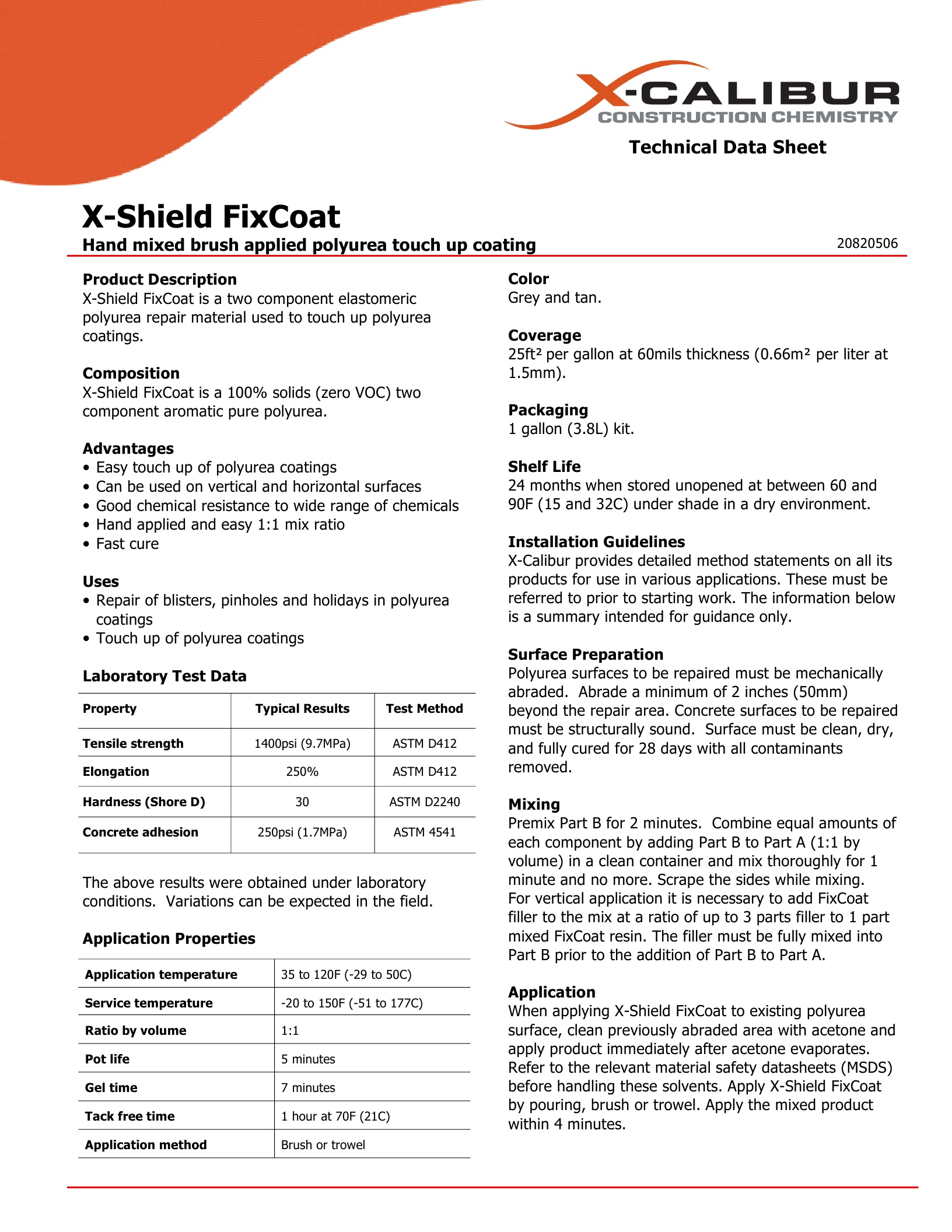 X-CALIBUR
CONSTRUCTION CHEMISTRY
Technical Data Sheet

X-Shield FixCoat
Hand mixed brush applied polyurea touch up coating
20820506

Product Description
X-Shield FixCoat is a two component elastomeric polyurea repair material used to touch up polyurea coatings.

Composition
X-Shield FixCoat is a 100% solids (zero VOC) two component aromatic pure polyurea.

Advantages
• Easy touch up of polyurea coatings
• Can be used on vertical and horizontal surfaces
• Good chemical resistance to wide range of chemicals
• Hand applied and easy 1:1 mix ratio
• Fast cure

Uses
• Repair of blisters, pinholes and holidays in polyurea coatings
• Touch up of polyurea coatings

Laboratory Test Data

| Property | Typical Results | Test Method |
|---|---|---|
| Tensile strength | 1400psi (9.7MPa) | ASTM D412 |
| Elongation | 250% | ASTM D412 |
| Hardness (Shore D) | 30 | ASTM D2240 |
| Concrete adhesion | 250psi (1.7MPa) | ASTM 4541 |

The above results were obtained under laboratory conditions. Variations can be expected in the field.

Application Properties

| Application temperature | 35 to 120F (-29 to 50C) |
|---|---|
| Service temperature | -20 to 150F (-51 to 177C) |
| Ratio by volume | 1:1 |
| Pot life | 5 minutes |
| Gel time | 7 minutes |
| Tack free time | 1 hour at 70F (21C) |
| Application method | Brush or trowel |

Color
Grey and tan.

Coverage
25ft² per gallon at 60mils thickness (0.66m² per liter at 1.5mm).

Packaging
1 gallon (3.8L) kit.

Shelf Life
24 months when stored unopened at between 60 and 90F (15 and 32C) under shade in a dry environment.

Installation Guidelines
X-Calibur provides detailed method statements on all its products for use in various applications. These must be referred to prior to starting work. The information below is a summary intended for guidance only.

Surface Preparation
Polyurea surfaces to be repaired must be mechanically abraded. Abrade a minimum of 2 inches (50mm) beyond the repair area. Concrete surfaces to be repaired must be structurally sound. Surface must be clean, dry, and fully cured for 28 days with all contaminants removed.

Mixing
Premix Part B for 2 minutes. Combine equal amounts of each component by adding Part B to Part A (1:1 by volume) in a clean container and mix thoroughly for 1 minute and no more. Scrape the sides while mixing. For vertical application it is necessary to add FixCoat filler to the mix at a ratio of up to 3 parts filler to 1 part mixed FixCoat resin. The filler must be fully mixed into Part B prior to the addition of Part B to Part A.

Application
When applying X-Shield FixCoat to existing polyurea surface, clean previously abraded area with acetone and apply product immediately after acetone evaporates. Refer to the relevant material safety datasheets (MSDS) before handling these solvents. Apply X-Shield FixCoat by pouring, brush or trowel. Apply the mixed product within 4 minutes.